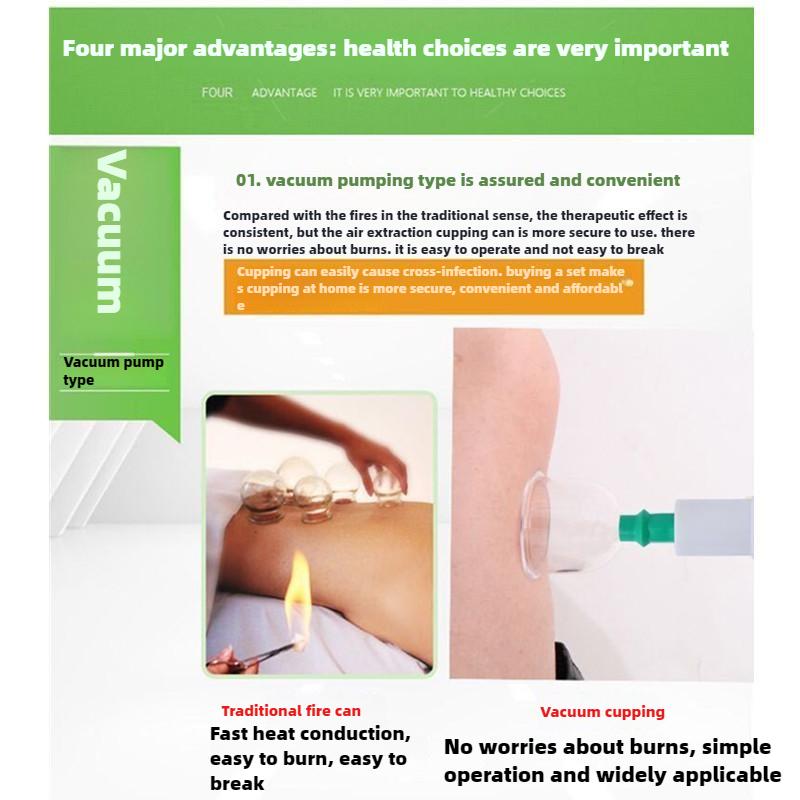 Four major advantages: health choices are very important

FOUR ADVANTAGE IT IS VERY IMPORTANT TO HEALTHY CHOICES

Vacuum

Vacuum pump type

01. vacuum pumping type is assured and convenient

Compared with the fires in the traditional sense, the therapeutic effect is consistent, but the air extraction cupping can is more secure to use. there is no worries about burns. it is easy to operate and not easy to break

Cupping can easily cause cross-infection. buying a set make s cupping at home is more secure, convenient and affordabl e

Traditional fire can

Fast heat conduction, easy to burn, easy to break

Vacuum cupping

No worries about burns, simple operation and widely applicable